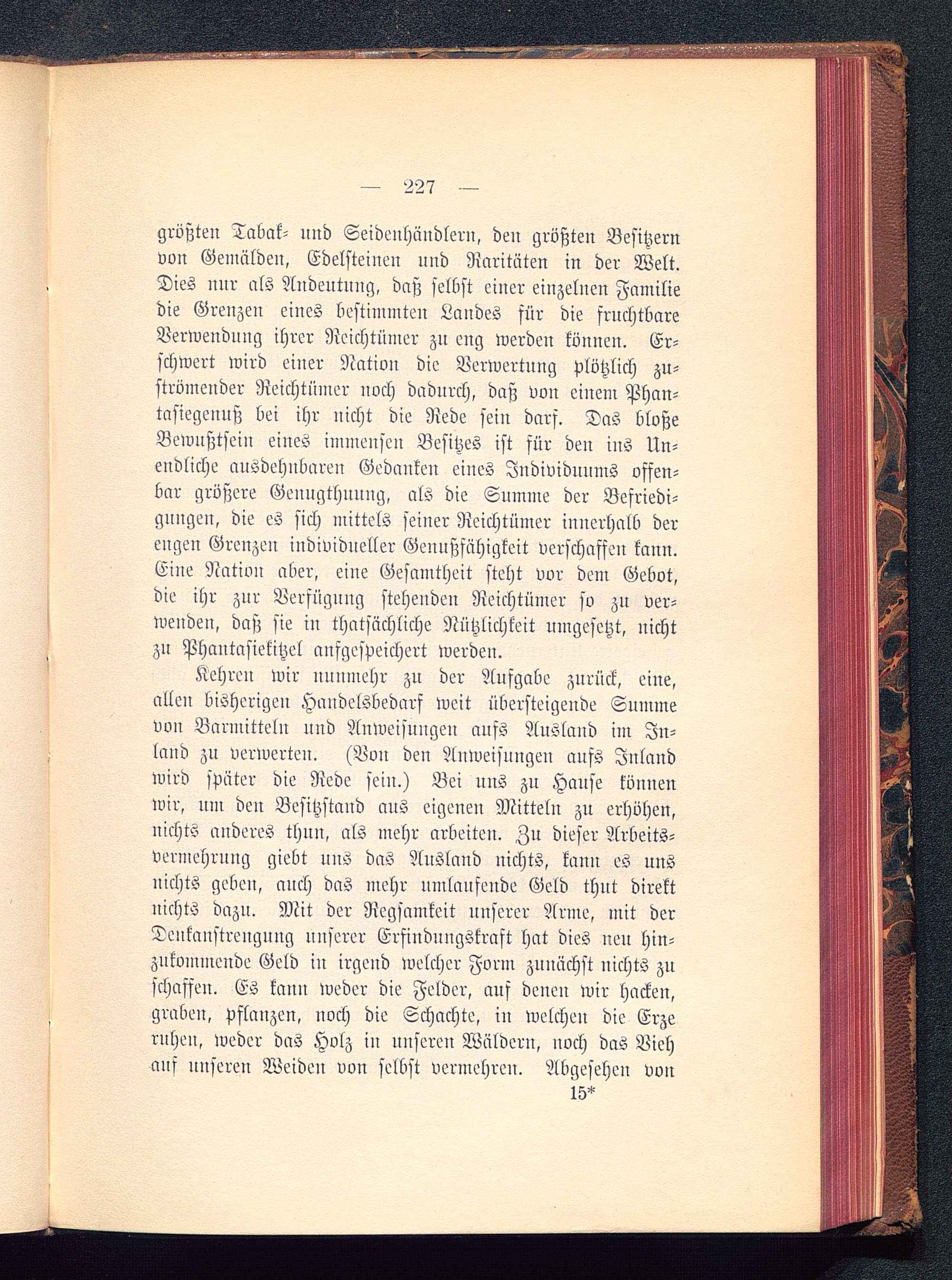 — 227 —

größten Tabak- und Seidenhändlern, den größten Besitzern von Gemälden, Edelsteinen und Raritäten in der Welt. Dies nur als Andeutung, daß selbst einer einzelnen Familie die Grenzen eines bestimmten Landes für die fruchtbare Verwendung ihrer Reichtümer zu eng werden können. Erschwert wird einer Nation die Verwertung plötzlich zuströmender Reichtümer noch dadurch, daß von einem Phantasiegenuß bei ihr nicht die Rede sein darf. Das bloße Bewußtsein eines immensen Besitzes ist für den ins Unendliche ausdehnbaren Gedanken eines Individuums offenbar größere Genugthuung, als die Summe der Befriedigungen, die es sich mittels seiner Reichtümer innerhalb der engen Grenzen individueller Genußfähigkeit verschaffen kann. Eine Nation aber, eine Gesamtheit steht vor dem Gebot, die ihr zur Verfügung stehenden Reichtümer so zu verwenden, daß sie in thatsächliche Nützlichkeit umgesetzt, nicht zu Phantasiekitzel aufgespeichert werden.

Kehren wir nunmehr zu der Aufgabe zurück, eine, allen bisherigen Handelsbedarf weit übersteigende Summe von Barmitteln und Anweisungen aufs Ausland im Inland zu verwerten. (Von den Anweisungen aufs Inland wird später die Rede sein.) Bei uns zu Hause können wir, um den Besitzstand aus eigenen Mitteln zu erhöhen, nichts anderes thun, als mehr arbeiten. Zu dieser Arbeitsvermehrung giebt uns das Ausland nichts, kann es uns nichts geben, auch das mehr umlaufende Geld thut direkt nichts dazu. Mit der Regsamkeit unserer Arme, mit der Denkanstrengung unserer Erfindungskraft hat dies neu hinzukommende Geld in irgend welcher Form zunächst nichts zu schaffen. Es kann weder die Felder, auf denen wir hacken, graben, pflanzen, noch die Schachte, in welchen die Erze ruhen, weder das Holz in unseren Wäldern, noch das Vieh auf unseren Weiden von selbst vermehren. Abgesehen von

15*